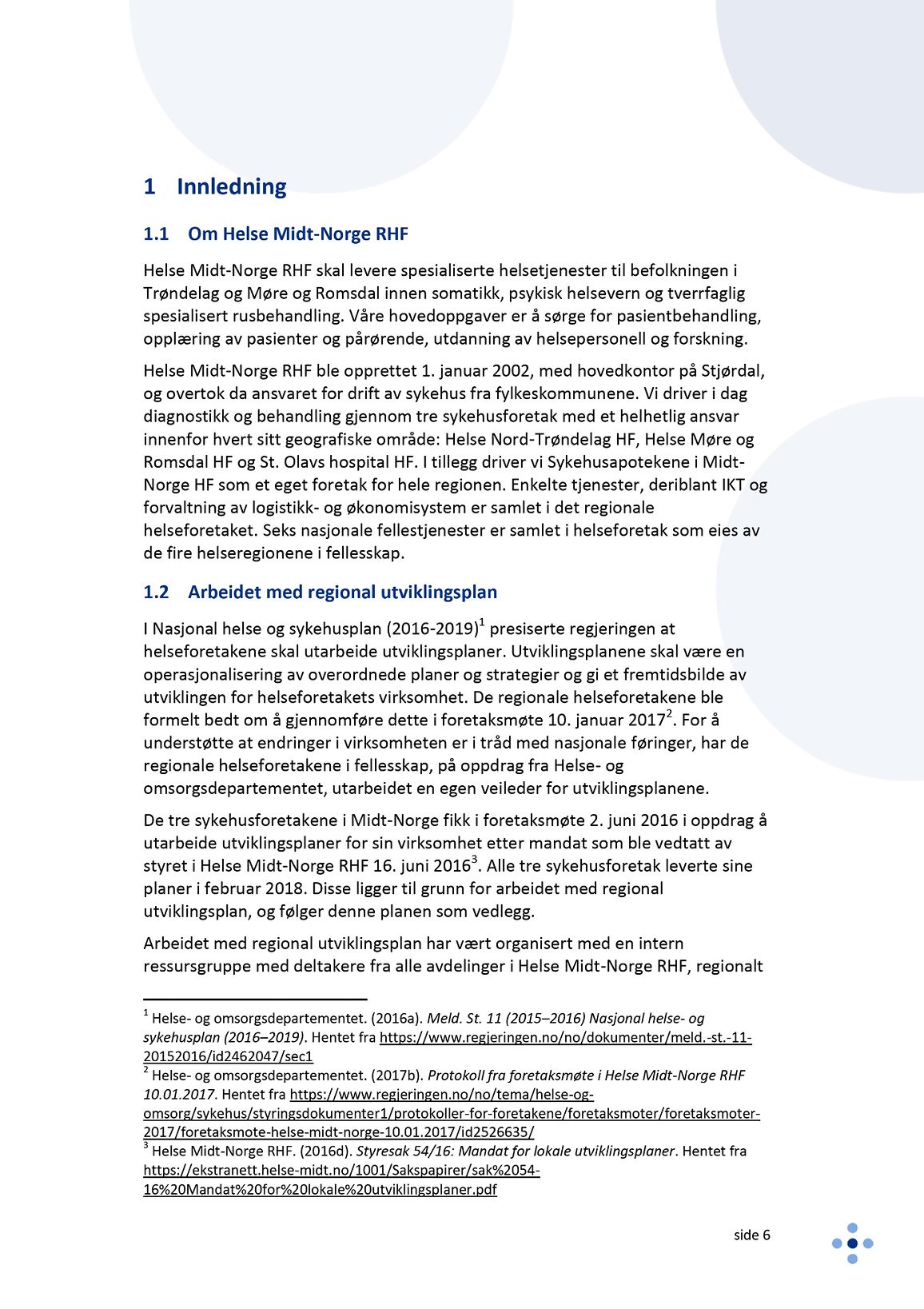 1 Innledning

1.1 Om Helse Midt-Norge RHF

Helse Midt-Norge RHF skal levere spesialiserte helsetjenester til befolkningen i Trøndelag og Møre og Romsdal innen somatikk, psykisk helsevern og tverrfaglig spesialisert rusbehandling. Våre hovedoppgaver er å sørge for pasientbehandling, opplæring av pasienter og pårørende, utdanning av helsepersonell og forskning.

Helse Midt-Norge RHF ble opprettet 1. januar 2002, med hovedkontor på Stjørdal, og overtok da ansvaret for drift av sykehus fra fylkeskommunene. Vi driver i dag diagnostikk og behandling gjennom tre sykehusforetak med et helhetlig ansvar innenfor hvert sitt geografiske område: Helse Nord-Trøndelag HF, Helse Møre og Romsdal HF og St. Olavs hospital HF. I tillegg driver vi Sykehusapotekene i Midt-Norge HF som et eget foretak for hele regionen. Enkelte tjenester, deriblant IKT og forvaltning av logistikk- og økonomisystem er samlet i det regionale helseforetaket. Seks nasjonale fellestjenester er samlet i helseforetak som eies av de fire helseregionene i fellesskap.

1.2 Arbeidet med regional utviklingsplan

I Nasjonal helse og sykehusplan (2016-2019)$^1$ presiserte regjeringen at helseforetakene skal utarbeide utviklingsplaner. Utviklingsplanene skal være en operasjonalisering av overordnede planer og strategier og gi et fremtidsbilde av utviklingen for helseforetakets virksomhet. De regionale helseforetakene ble formelt bedt om å gjennomføre dette i foretaksmøte 10. januar 2017$^2$. For å understøtte at endringer i virksomheten er i tråd med nasjonale føringer, har de regionale helseforetakene i fellesskap, på oppdrag fra Helse- og omsorgsdepartementet, utarbeidet en egen veileder for utviklingsplanene.

De tre sykehusforetakene i Midt-Norge fikk i foretaksmøte 2. juni 2016 i oppdrag å utarbeide utviklingsplaner for sin virksomhet etter mandat som ble vedtatt av styret i Helse Midt-Norge RHF 16. juni 2016$^3$. Alle tre sykehusforetak leverte sine planer i februar 2018. Disse ligger til grunn for arbeidet med regional utviklingsplan, og følger denne planen som vedlegg.

Arbeidet med regional utviklingsplan har vært organisert med en intern ressursgruppe med deltakere fra alle avdelinger i Helse Midt-Norge RHF, regionalt

$^1$ Helse- og omsorgsdepartementet. (2016a). Meld. St. 11 (2015–2016) Nasjonal helse- og sykehusplan (2016–2019). Hentet fra https://www.regjeringen.no/no/dokumenter/meld.-st.-11-20152016/id2462047/sec1
$^2$ Helse- og omsorgsdepartementet. (2017b). Protokoll fra foretaksmøte i Helse Midt-Norge RHF 10.01.2017. Hentet fra https://www.regjeringen.no/no/tema/helse-og-omsorg/sykehus/styringsdokumenter1/protokoller-for-foretakene/foretaksmoter/foretaksmoter-2017/foretaksmote-helse-midt-norge-10.01.2017/id2526635/
$^3$ Helse Midt-Norge RHF. (2016d). Styresak 54/16: Mandat for lokale utviklingsplaner. Hentet fra https://ekstranett.helse-midt.no/1001/Sakspapirer/sak%2054-16%20Mandat%20for%20lokale%20utviklingsplaner.pdf

side 6